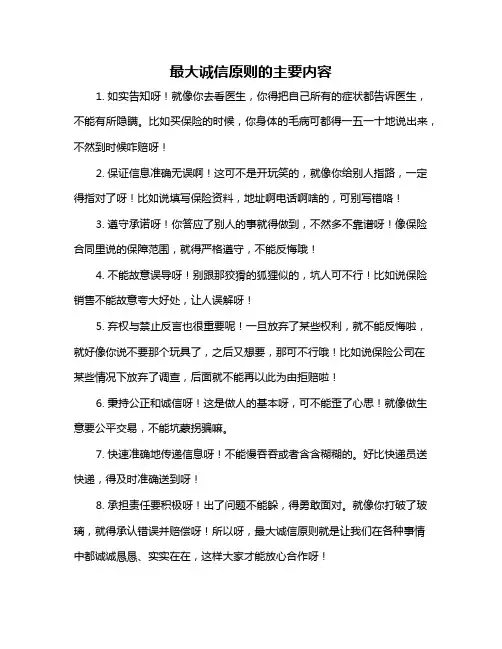 最大诚信原则的主要内容

1. 如实告知呀！就像你去看医生，你得把自己所有的症状都告诉医生，不能有所隐瞒。比如买保险的时候，你身体的毛病可都得一五一十地说出来，不然到时候咋赔呀！

2. 保证信息准确无误啊！这可不是开玩笑的，就像你给别人指路，一定得指对了呀！比如说填写保险资料，地址啊电话啊啥的，可别写错咯！

3. 遵守承诺呀！你答应了别人的事就得做到，不然多不靠谱呀！像保险合同里说的保障范围，就得严格遵守，不能反悔哦！

4. 不能故意误导呀！别跟那狡猾的狐狸似的，坑人可不行！比如说保险销售不能故意夸大好处，让人误解呀！

5. 弃权与禁止反言也很重要呢！一旦放弃了某些权利，就不能反悔啦，就好像你说不要那个玩具了，之后又想要，那可不行哦！比如说保险公司在某些情况下放弃了调查，后面就不能再以此为由拒赔啦！

6. 秉持公正和诚信呀！这是做人的基本呀，可不能歪了心思！就像做生意要公平交易，不能坑蒙拐骗嘛。

7. 快速准确地传递信息呀！不能慢吞吞或者含含糊糊的。好比快递员送快递，得及时准确送到呀！

8. 承担责任要积极呀！出了问题不能躲，得勇敢面对。就像你打破了玻璃，就得承认错误并赔偿呀！所以呀，最大诚信原则就是让我们在各种事情中都诚诚恳恳、实实在在，这样大家才能放心合作呀！